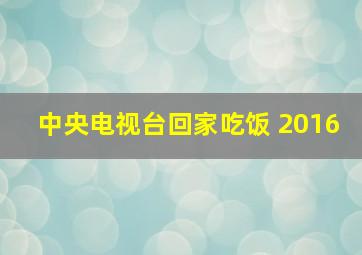 中央电视台回家吃饭 2016